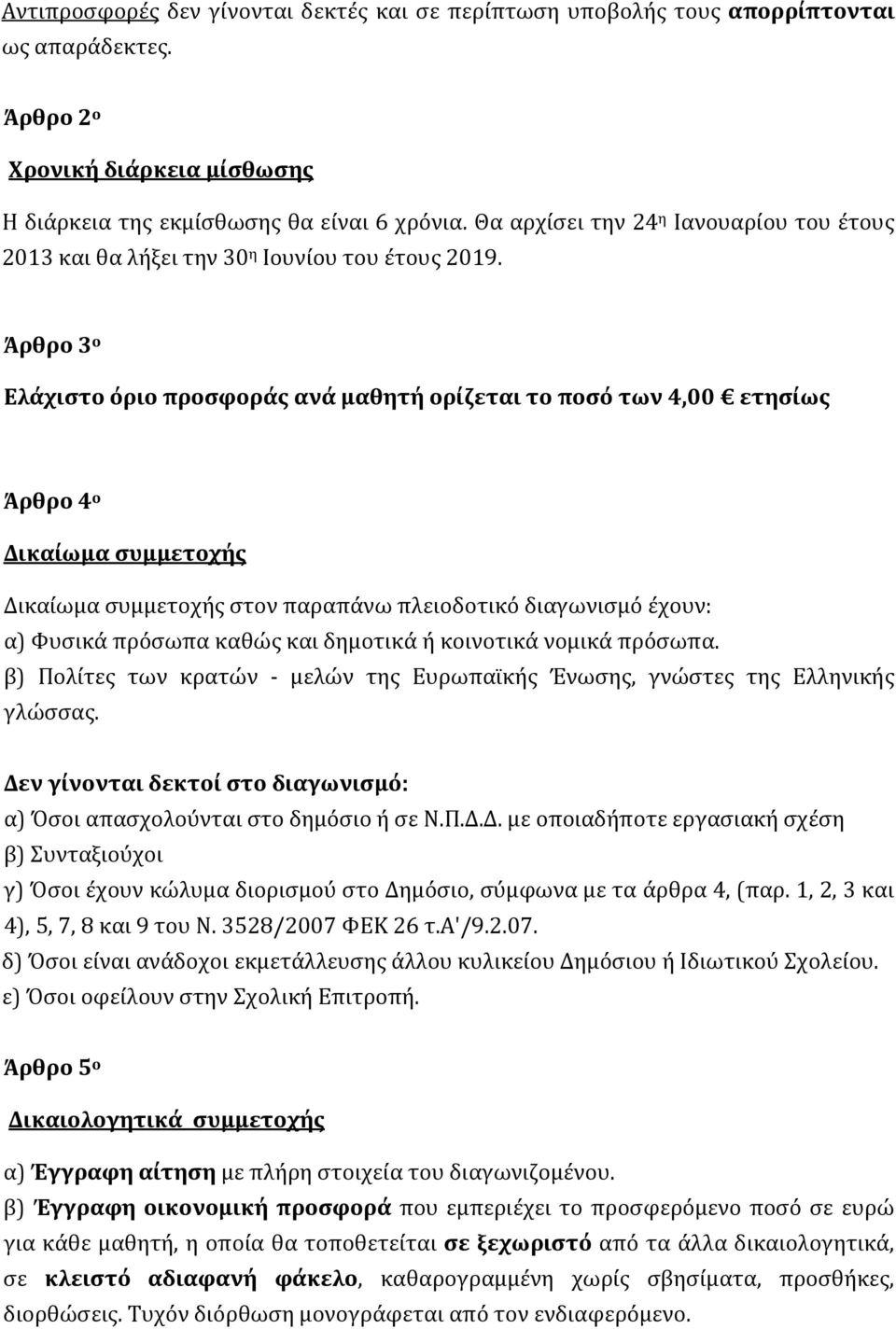 Αντιπροσφορές δεν γίνονται δεκτές και σε περίπτωση υποβολής τους απορρίπτονται ως απαράδεκτες.

Άρθρο 2ο

Χρονική διάρκεια μίσθωσης

Η διάρκεια της εκμίσθωσης θα είναι 6 χρόνια. Θα αρχίσει την 24η Ιανουαρίου του έτους 2013 και θα λήξει την 30η Ιουνίου του έτους 2019.

Άρθρο 3ο

Ελάχιστο όριο προσφοράς ανά μαθητή ορίζεται το ποσό των 4,00 € ετησίως

Άρθρο 4ο

Δικαίωμα συμμετοχής

Δικαίωμα συμμετοχής στον παραπάνω πλειοδοτικό διαγωνισμό έχουν:
α) Φυσικά πρόσωπα καθώς και δημοτικά ή κοινοτικά νομικά πρόσωπα.
β) Πολίτες των κρατών - μελών της Ευρωπαϊκής Ένωσης, γνώστες της Ελληνικής γλώσσας.

Δεν γίνονται δεκτοί στο διαγωνισμό:
α) Όσοι απασχολούνται στο δημόσιο ή σε Ν.Π.Δ.Δ. με οποιαδήποτε εργασιακή σχέση
β) Συνταξιούχοι
γ) Όσοι έχουν κώλυμα διορισμού στο Δημόσιο, σύμφωνα με τα άρθρα 4, (παρ. 1, 2, 3 και 4), 5, 7, 8 και 9 του Ν. 3528/2007 ΦΕΚ 26 τ.Α'/9.2.07.
δ) Όσοι είναι ανάδοχοι εκμετάλλευσης άλλου κυλικείου Δημόσιου ή Ιδιωτικού Σχολείου.
ε) Όσοι οφείλουν στην Σχολική Επιτροπή.

Άρθρο 5ο

Δικαιολογητικά συμμετοχής

α) Έγγραφη αίτηση με πλήρη στοιχεία του διαγωνιζομένου.
β) Έγγραφη οικονομική προσφορά που εμπεριέχει το προσφερόμενο ποσό σε ευρώ για κάθε μαθητή, η οποία θα τοποθετείται σε ξεχωριστό από τα άλλα δικαιολογητικά, σε κλειστό αδιαφανή φάκελο, καθαρογραμμένη χωρίς σβησίματα, προσθήκες, διορθώσεις. Τυχόν διόρθωση μονογράφεται από τον ενδιαφερόμενο.